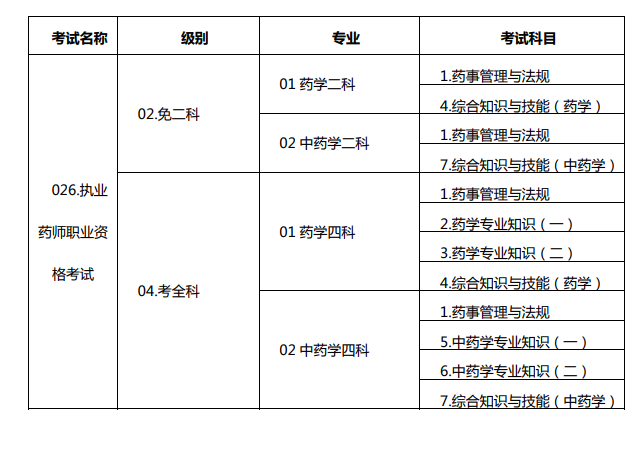 | 考试名称 | 级别 | 专业 | 考试科目 |
|---|---|---|---|
| 026.执业药师职业资格考试 | 02.免二科 | 01 药学二科 | 1.药事管理与法规 |
| | | | 4.综合知识与技能（药学） |
| | | 02 中药学二科 | 1.药事管理与法规 |
| | | | 7.综合知识与技能（中药学） |
| | 04.考全科 | 01 药学四科 | 1.药事管理与法规 |
| | | | 2.药学专业知识（一） |
| | | | 3.药学专业知识（二） |
| | | | 4.综合知识与技能（药学） |
| | | 02 中药学四科 | 1.药事管理与法规 |
| | | | 5.中药学专业知识（一） |
| | | | 6.中药学专业知识（二） |
| | | | 7.综合知识与技能（中药学） |